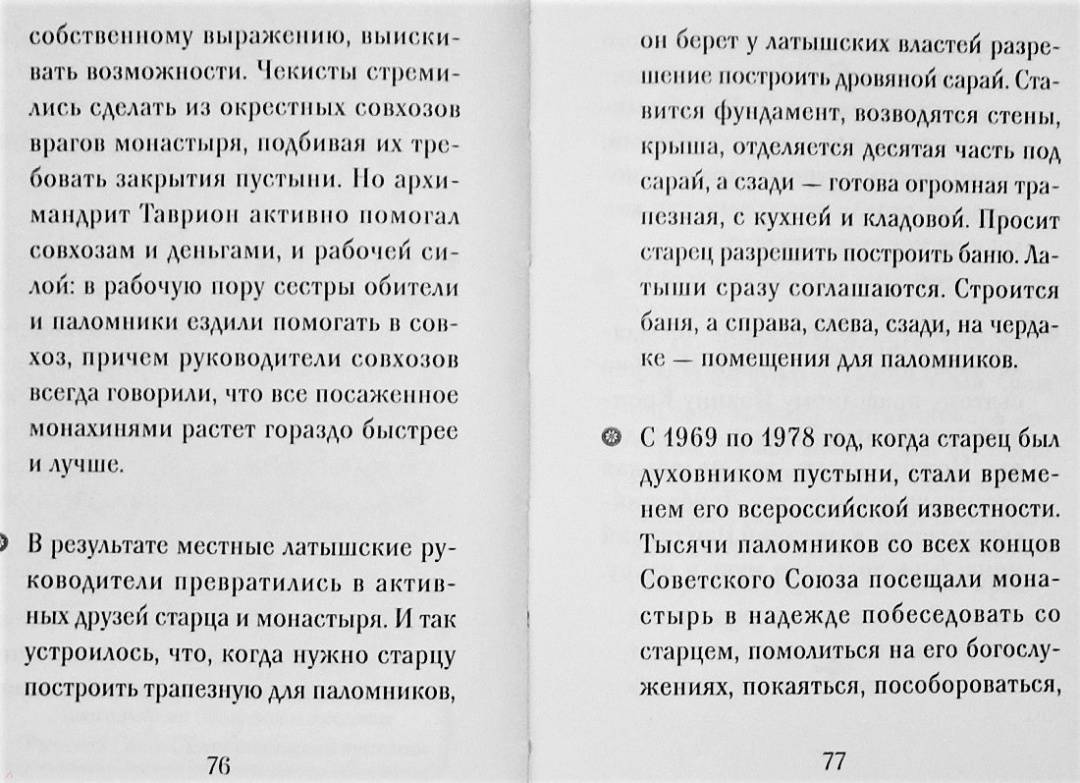 собственному выражению, выискивать возможности. Чекисты стремились сделать из окрестных совхозов врагов монастыря, подбивая их требовать закрытия пустыни. Но архимандрит Таврион активно помогал совхозам и деньгами, и рабочей силой: в рабочую пору сестры обители и паломники ездили помогать в совхоз, причем руководители совхозов всегда говорили, что все посаженное монахинями растет гораздо быстрее и лучше.

В результате местные латышские руководители превратились в активных друзей старца и монастыря. И так устроилось, что, когда нужно старцу построить трапезную для паломников,

76

он берет у латышских властей разрешение построить дровяной сарай. Ставится фундамент, возводятся стены, крыша, отделяется десятая часть под сарай, а сзади — готова огромная трапезная, с кухней и кладовой. Просит старец разрешить построить баню. Латыши сразу соглашаются. Строится баня, а справа, слева, сзади, на чердаке — помещения для паломников.

С 1969 по 1978 год, когда старец был духовником пустыни, стали временем его всероссийской известности. Тысячи паломников со всех концов Советского Союза посещали монастырь в надежде побеседовать со старцем, помолиться на его богослужениях, покаяться, пособороваться,

77